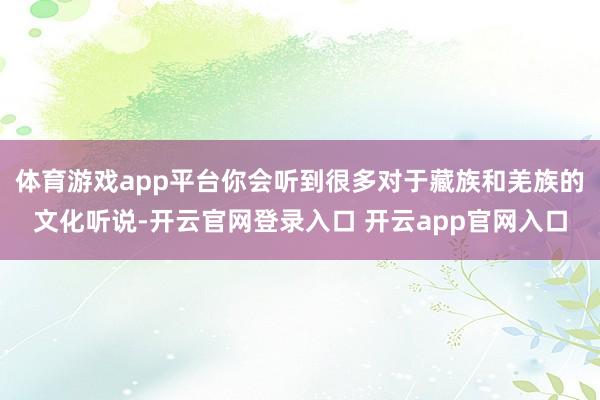 体育游戏app平台你会听到很多对于藏族和羌族的文化听说-开云官网登录入口 开云app官网入口